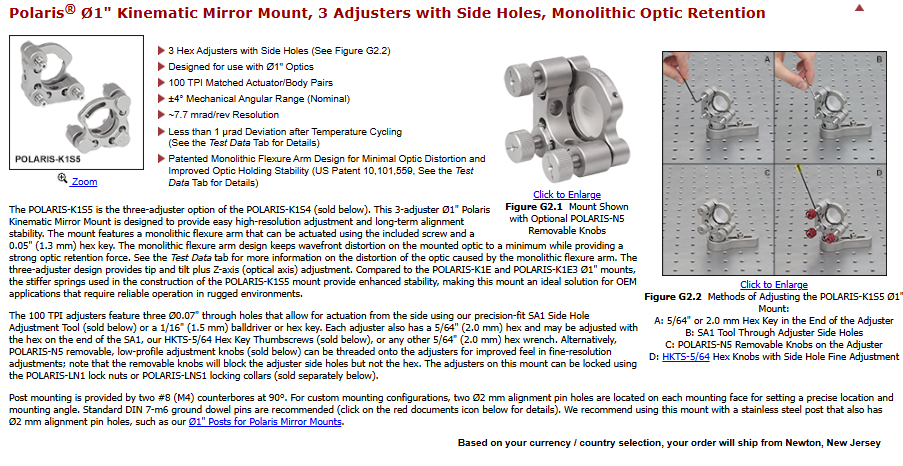 Polaris® Ø1" Kinematic Mirror Mount, 3 Adjusters with Side Holes, Monolithic Optic Retention

POLARIS-K1S5

Zoom

3 Hex Adjusters with Side Holes (See Figure G2.2)
Designed for use with Ø1" Optics
100 TPI Matched Actuator/Body Pairs
±4° Mechanical Angular Range (Nominal)
~7.7 mrad/rev Resolution
Less than 1 µrad Deviation after Temperature Cycling (See the Test Data Tab for Details)
Patented Monolithic Flexure Arm Design for Minimal Optic Distortion and Improved Optic Holding Stability (US Patent 10,101,559, See the Test Data Tab for Details)

Click to Enlarge
Figure G2.1 Mount Shown with Optional POLARIS-N5 Removable Knobs

A B C D

Click to Enlarge
Figure G2.2 Methods of Adjusting the POLARIS-K1S5 Ø1" Mount:
A: 5/64" or 2.0 mm Hex Key in the End of the Adjuster
B: SA1 Tool Through Adjuster Side Holes
C: POLARIS-N5 Removable Knobs on the Adjuster
D: HKTS-5/64 Hex Knobs with Side Hole Fine Adjustment

The POLARIS-K1S5 is the three-adjuster option of the POLARIS-K1S4 (sold below). This 3-adjuster Ø1" Polaris Kinematic Mirror Mount is designed to provide easy high-resolution adjustment and long-term alignment stability. The mount features a monolithic flexure arm that can be actuated using the included screw and a 0.05" (1.3 mm) hex key. The monolithic flexure arm design keeps wavefront distortion on the mounted optic to a minimum while providing a strong optic retention force. See the Test Data tab for more information on the distortion of the optic caused by the monolithic flexure arm. The three-adjuster design provides tip and tilt plus Z-axis (optical axis) adjustment. Compared to the POLARIS-K1E and POLARIS-K1E3 Ø1" mounts, the stiffer springs used in the construction of the POLARIS-K1S5 mount provide enhanced stability, making this mount an ideal solution for OEM applications that require reliable operation in rugged environments.

The 100 TPI adjusters feature three Ø0.07" through holes that allow for actuation from the side using our precision-fit SA1 Side Hole Adjustment Tool (sold below) or a 1/16" (1.5 mm) balldriver or hex key. Each adjuster also has a 5/64" (2.0 mm) hex and may be adjusted with the hex on the end of the SA1, our HKTS-5/64 Hex Key Thumbscrews (sold below), or any other 5/64" (2.0 mm) hex wrench. Alternatively, POLARIS-N5 removable, low-profile adjustment knobs (sold below) can be threaded onto the adjusters for improved feel in fine-resolution adjustments; note that the removable knobs will block the adjuster side holes but not the hex. The adjusters on this mount can be locked using the POLARIS-LN1 lock nuts or POLARIS-LNS1 locking collars (sold separately below).

Post mounting is provided by two #8 (M4) counterbores at 90°. For custom mounting configurations, two Ø2 mm alignment pin holes are located on each mounting face for setting a precise location and mounting angle. Standard DIN 7-m6 ground dowel pins are recommended (click on the red documents icon below for details). We recommend using this mount with a stainless steel post that also has Ø2 mm alignment pin holes, such as our Ø1" Posts for Polaris Mirror Mounts.

Based on your currency / country selection, your order will ship from Newton, New Jersey